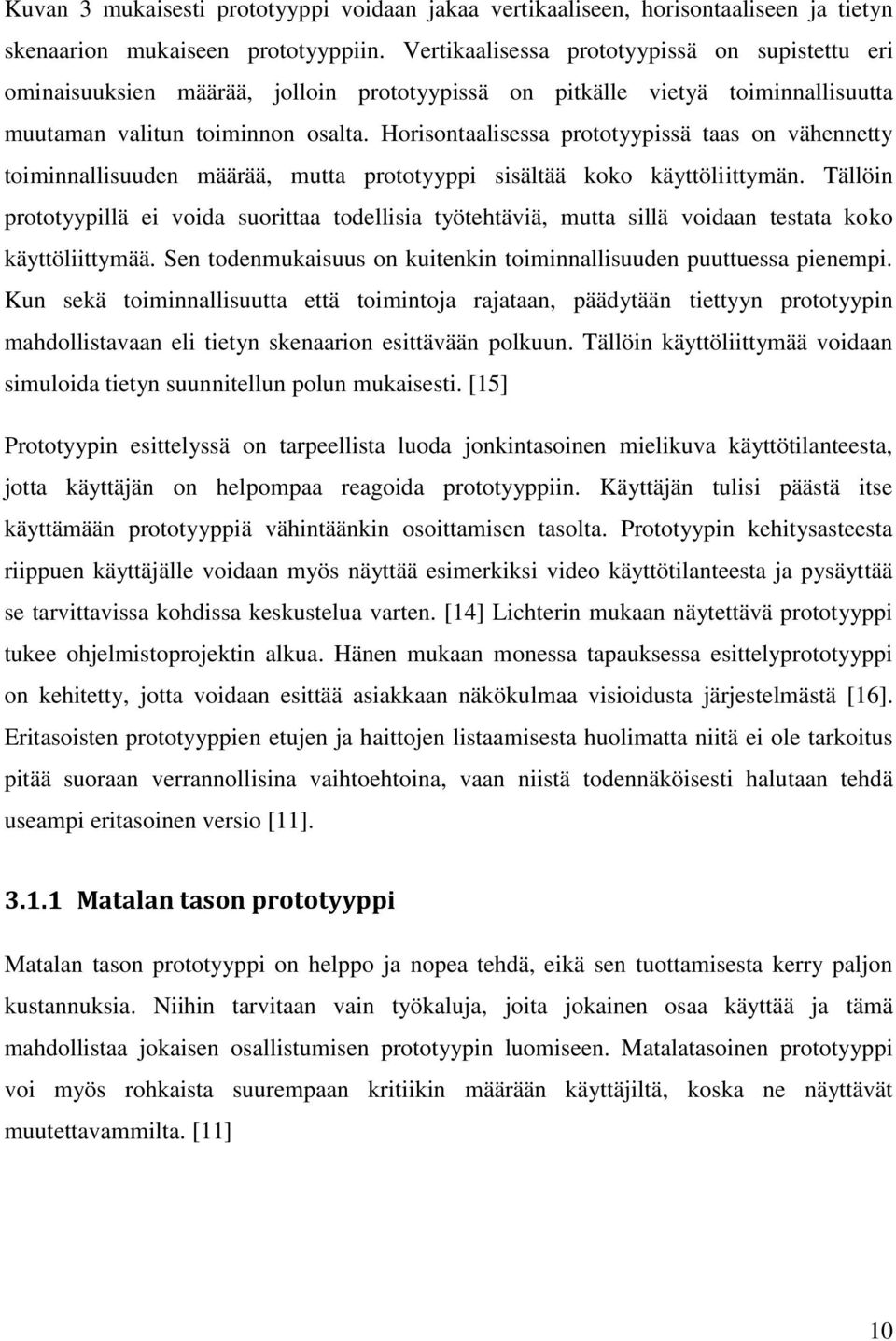 Kuvan 3 mukaisesti prototyyppi voidaan jakaa vertikaaliseen, horisontaaliseen ja tietyn skenaarion mukaiseen prototyyppiin. Vertikaalisessa prototyypissä on supistettu eri ominaisuuksien määrää, jolloin prototyypissä on pitkälle vietyä toiminnallisuutta muutaman valitun toiminnon osalta. Horisontaalisessa prototyypissä taas on vähennetty toiminnallisuuden määrää, mutta prototyyppi sisältää koko käyttöliittymän. Tällöin prototyypillä ei voida suorittaa todellisia työtehtäviä, mutta sillä voidaan testata koko käyttöliittymää. Sen todenmukaisuus on kuitenkin toiminnallisuuden puuttuessa pienempi. Kun sekä toiminnallisuutta että toimintoja rajataan, päädytään tiettyyn prototyypin mahdollistavaan eli tietyn skenaarion esittävään polkuun. Tällöin käyttöliittymää voidaan simuloida tietyn suunnitellun polun mukaisesti. [15]

Prototyypin esittelyssä on tarpeellista luoda jonkintasoinen mielikuva käyttötilanteesta, jotta käyttäjän on helpompaa reagoida prototyyppiin. Käyttäjän tulisi päästä itse käyttämään prototyyppiä vähintäänkin osoittamisen tasolta. Prototyypin kehitysasteesta riippuen käyttäjälle voidaan myös näyttää esimerkiksi video käyttötilanteesta ja pysäyttää se tarvittavissa kohdissa keskustelua varten. [14] Lichterin mukaan näytettävä prototyyppi tukee ohjelmistoprojektin alkua. Hänen mukaan monessa tapauksessa esittelyprototyyppi on kehitetty, jotta voidaan esittää asiakkaan näkökulmaa visioidusta järjestelmästä [16]. Eritasoisten prototyyppien etujen ja haittojen listaamisesta huolimatta niitä ei ole tarkoitus pitää suoraan verrannollisina vaihtoehtoina, vaan niistä todennäköisesti halutaan tehdä useampi eritasoinen versio [11].

3.1.1 Matalan tason prototyyppi

Matalan tason prototyyppi on helppo ja nopea tehdä, eikä sen tuottamisesta kerry paljon kustannuksia. Niihin tarvitaan vain työkaluja, joita jokainen osaa käyttää ja tämä mahdollistaa jokaisen osallistumisen prototyypin luomiseen. Matalatasoinen prototyyppi voi myös rohkaista suurempaan kritiikin määrään käyttäjiltä, koska ne näyttävät muutettavammilta. [11]

10